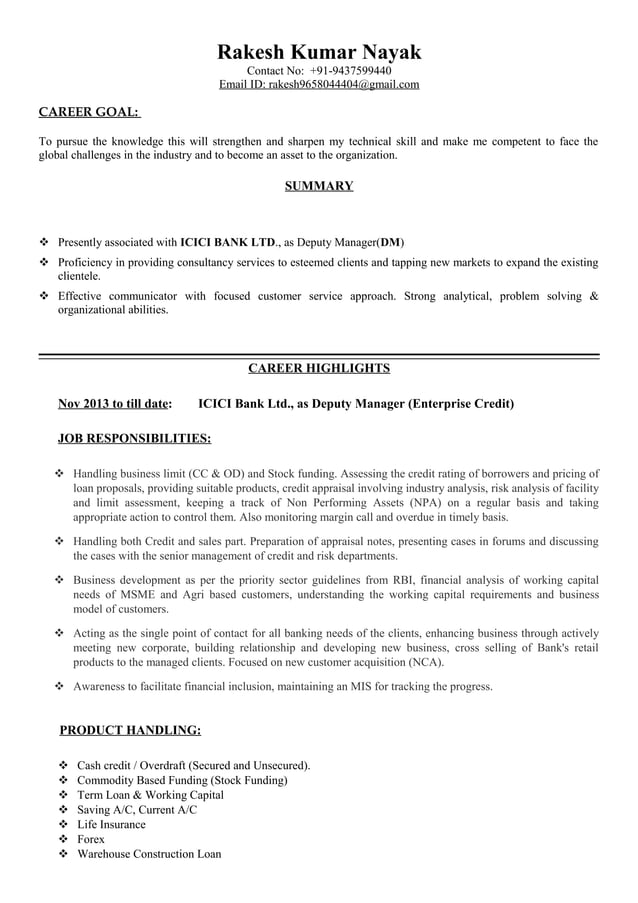 Rakesh Kumar Nayak
Contact No: +91-9437599440
Email ID: rakesh9658044404@gmail.com

CAREER GOAL:

To pursue the knowledge this will strengthen and sharpen my technical skill and make me competent to face the global challenges in the industry and to become an asset to the organization.

SUMMARY

❖ Presently associated with ICICI BANK LTD., as Deputy Manager(DM)
❖ Proficiency in providing consultancy services to esteemed clients and tapping new markets to expand the existing clientele.
❖ Effective communicator with focused customer service approach. Strong analytical, problem solving & organizational abilities.

CAREER HIGHLIGHTS

Nov 2013 to till date: ICICI Bank Ltd., as Deputy Manager (Enterprise Credit)

JOB RESPONSIBILITIES:

❖ Handling business limit (CC & OD) and Stock funding. Assessing the credit rating of borrowers and pricing of loan proposals, providing suitable products, credit appraisal involving industry analysis, risk analysis of facility and limit assessment, keeping a track of Non Performing Assets (NPA) on a regular basis and taking appropriate action to control them. Also monitoring margin call and overdue in timely basis.

❖ Handling both Credit and sales part. Preparation of appraisal notes, presenting cases in forums and discussing the cases with the senior management of credit and risk departments.

❖ Business development as per the priority sector guidelines from RBI, financial analysis of working capital needs of MSME and Agri based customers, understanding the working capital requirements and business model of customers.

❖ Acting as the single point of contact for all banking needs of the clients, enhancing business through actively meeting new corporate, building relationship and developing new business, cross selling of Bank's retail products to the managed clients. Focused on new customer acquisition (NCA).

❖ Awareness to facilitate financial inclusion, maintaining an MIS for tracking the progress.

PRODUCT HANDLING:

❖ Cash credit / Overdraft (Secured and Unsecured).
❖ Commodity Based Funding (Stock Funding)
❖ Term Loan & Working Capital
❖ Saving A/C, Current A/C
❖ Life Insurance
❖ Forex
❖ Warehouse Construction Loan